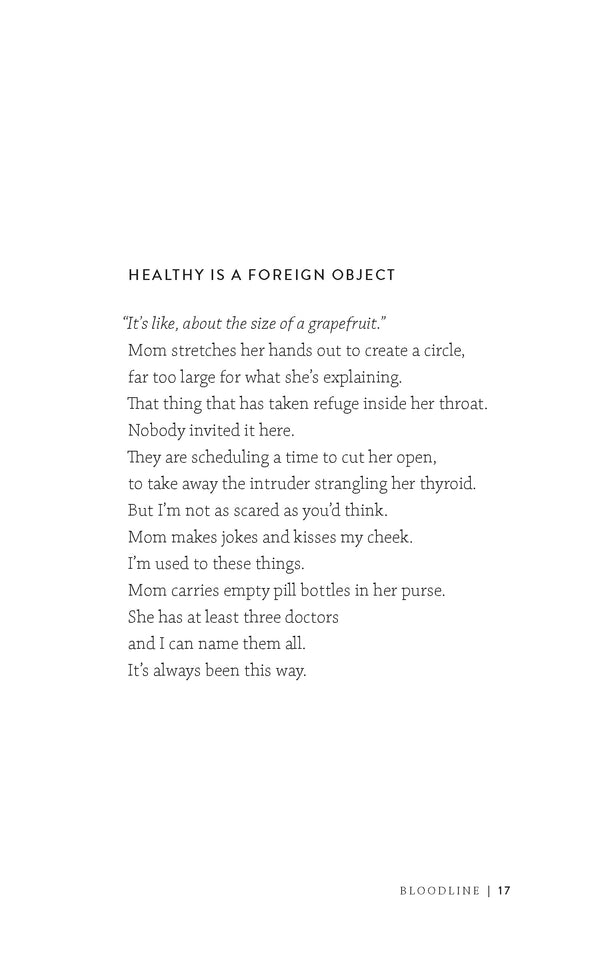 HEALTHY IS A FOREIGN OBJECT

"It's like, about the size of a grapefruit."
Mom stretches her hands out to create a circle,
far too large for what she's explaining.
That thing that has taken refuge inside her throat.
Nobody invited it here.
They are scheduling a time to cut her open,
to take away the intruder strangling her thyroid.
But I'm not as scared as you'd think.
Mom makes jokes and kisses my cheek.
I'm used to these things.
Mom carries empty pill bottles in her purse.
She has at least three doctors
and I can name them all.
It's always been this way.

BLOODLINE | 17